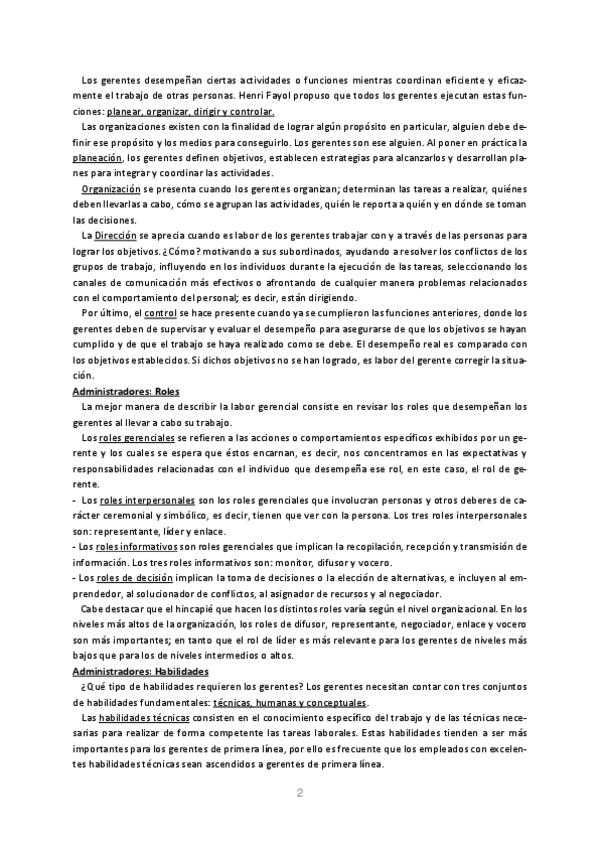 Los gerentes desempeñan ciertas actividades o funciones mientras coordinan eficiente y eficazmente el trabajo de otras personas. Henri Fayol propuso que todos los gerentes ejecutan estas funciones: planear, organizar, dirigir y controlar.

Las organizaciones existen con la finalidad de lograr algún propósito en particular, alguien debe definir ese propósito y los medios para conseguirlo. Los gerentes son ese alguien. Al poner en práctica la planeación, los gerentes definen objetivos, establecen estrategias para alcanzarlos y desarrollan planes para integrar y coordinar las actividades.

Organización se presenta cuando los gerentes organizan; determinan las tareas a realizar, quiénes deben llevarlas a cabo, cómo se agrupan las actividades, quién le reporta a quién y en dónde se toman las decisiones.

La Dirección se aprecia cuando es labor de los gerentes trabajar con y a través de las personas para lograr los objetivos. ¿Cómo? motivando a sus subordinados, ayudando a resolver los conflictos de los grupos de trabajo, influyendo en los individuos durante la ejecución de las tareas, seleccionando los canales de comunicación más efectivos o afrontando de cualquier manera problemas relacionados con el comportamiento del personal; es decir, están dirigiendo.

Por último, el control se hace presente cuando ya se cumplieron las funciones anteriores, donde los gerentes deben de supervisar y evaluar el desempeño para asegurarse de que los objetivos se hayan cumplido y de que el trabajo se haya realizado como se debe. El desempeño real es comparado con los objetivos establecidos. Si dichos objetivos no se han logrado, es labor del gerente corregir la situación.

Administradores: Roles

La mejor manera de describir la labor gerencial consiste en revisar los roles que desempeñan los gerentes al llevar a cabo su trabajo.

Los roles gerenciales se refieren a las acciones o comportamientos específicos exhibidos por un gerente y los cuales se espera que éstos encarnan, es decir, nos concentramos en las expectativas y responsabilidades relacionadas con el individuo que desempeña ese rol, en este caso, el rol de gerente.

- Los roles interpersonales son los roles gerenciales que involucran personas y otros deberes de carácter ceremonial y simbólico, es decir, tienen que ver con la persona. Los tres roles interpersonales son: representante, líder y enlace.
- Los roles informativos son roles gerenciales que implican la recopilación, recepción y transmisión de información. Los tres roles informativos son: monitor, difusor y vocero.
- Los roles de decisión implican la toma de decisiones o la elección de alternativas, e incluyen al emprendedor, al solucionador de conflictos, al asignador de recursos y al negociador.

Cabe destacar que el hincapié que hacen los distintos roles varía según el nivel organizacional. En los niveles más altos de la organización, los roles de difusor, representante, negociador, enlace y vocero son más importantes; en tanto que el rol de líder es más relevante para los gerentes de niveles más bajos que para los de niveles intermedios o altos.

Administradores: Habilidades

¿Qué tipo de habilidades requieren los gerentes? Los gerentes necesitan contar con tres conjuntos de habilidades fundamentales: técnicas, humanas y conceptuales.

Las habilidades técnicas consisten en el conocimiento específico del trabajo y de las técnicas necesarias para realizar de forma competente las tareas laborales. Estas habilidades tienden a ser más importantes para los gerentes de primera línea, por ello es frecuente que los empleados con excelentes habilidades técnicas sean ascendidos a gerentes de primera línea.

2